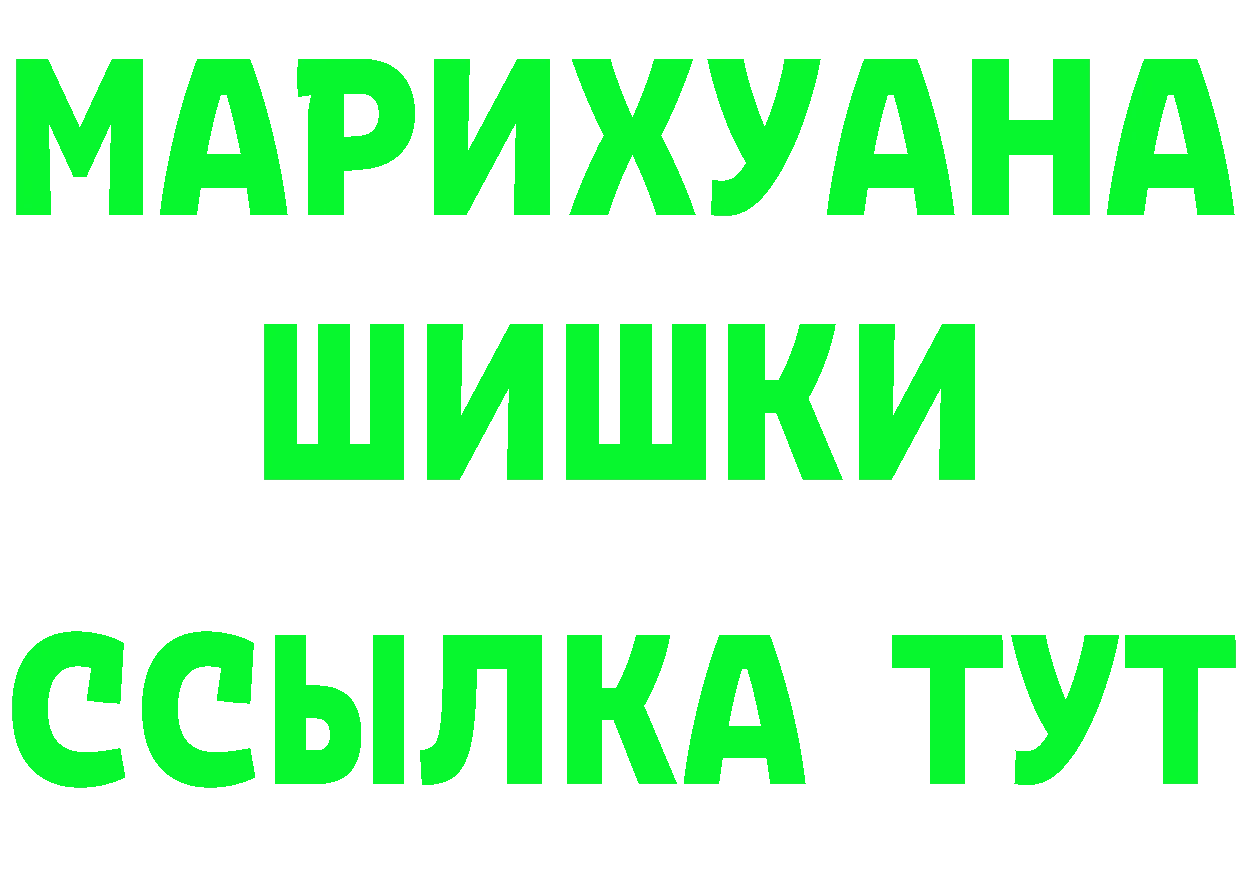 МАРИХУАНА
ШИШКИ
ССЫЛКА ТУТ